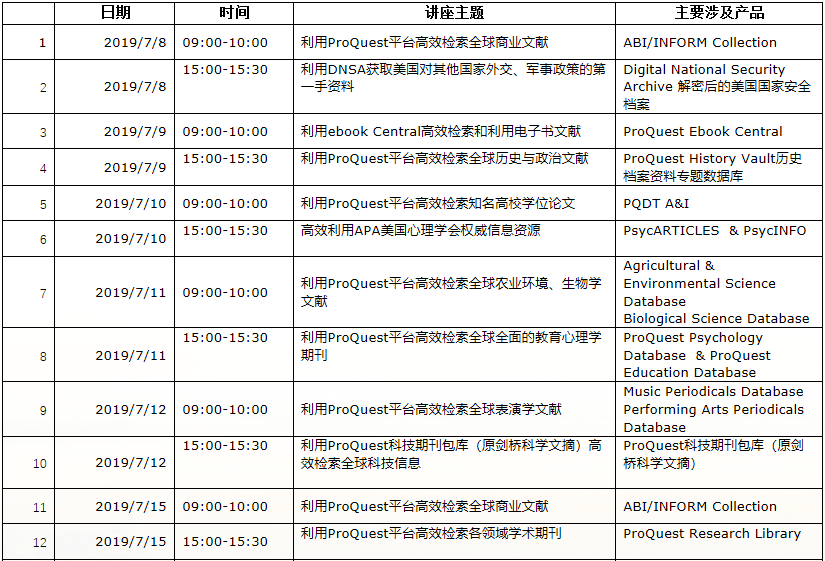 | | 日期 | 时间 | 讲座主题 | 主要涉及产品 |
|---|---|---|---|---|
| 1 | 2019/7/8 | 09:00-10:00 | 利用ProQuest平台高效检索全球商业文献 | ABI/INFORM Collection |
| 2 | 2019/7/8 | 15:00-15:30 | 利用DNSA获取美国对其他国家外交、军事政策的第一手资料 | Digital National Security Archive 解密后的美国国家安全档案 |
| 3 | 2019/7/9 | 09:00-10:00 | 利用ebook Central高效检索和利用电子书文献 | ProQuest Ebook Central |
| 4 | 2019/7/9 | 15:00-15:30 | 利用ProQuest平台高效检索全球历史与政治文献 | ProQuest History Vault历史档案资料专题数据库 |
| 5 | 2019/7/10 | 09:00-10:00 | 利用ProQuest平台高效检索知名高校学位论文 | PQDT A&I |
| 6 | 2019/7/10 | 15:00-15:30 | 高效利用APA美国心理学会权威信息资源 | PsycARTICLES & PsycINFO |
| 7 | 2019/7/11 | 09:00-10:00 | 利用ProQuest平台高效检索全球农业环境、生物学文献 | Agricultural & Environmental Science Database Biological Science Database |
| 8 | 2019/7/11 | 15:00-15:30 | 利用ProQuest平台高效检索全球全面的教育心理学期刊 | ProQuest Psychology Database & ProQuest Education Database |
| 9 | 2019/7/12 | 09:00-10:00 | 利用ProQuest平台高效检索全球表演学文献 | Music Periodicals Database Performing Arts Periodicals Database |
| 10 | 2019/7/12 | 15:00-15:30 | 利用ProQuest科技期刊包库（原剑桥科学文摘）高效检索全球科技信息 | ProQuest科技期刊包库（原剑桥科学文摘） |
| 11 | 2019/7/15 | 09:00-10:00 | 利用ProQuest平台高效检索全球商业文献 | ABI/INFORM Collection |
| 12 | 2019/7/15 | 15:00-15:30 | 利用ProQuest平台高效检索各领域学术期刊 | ProQuest Research Library |